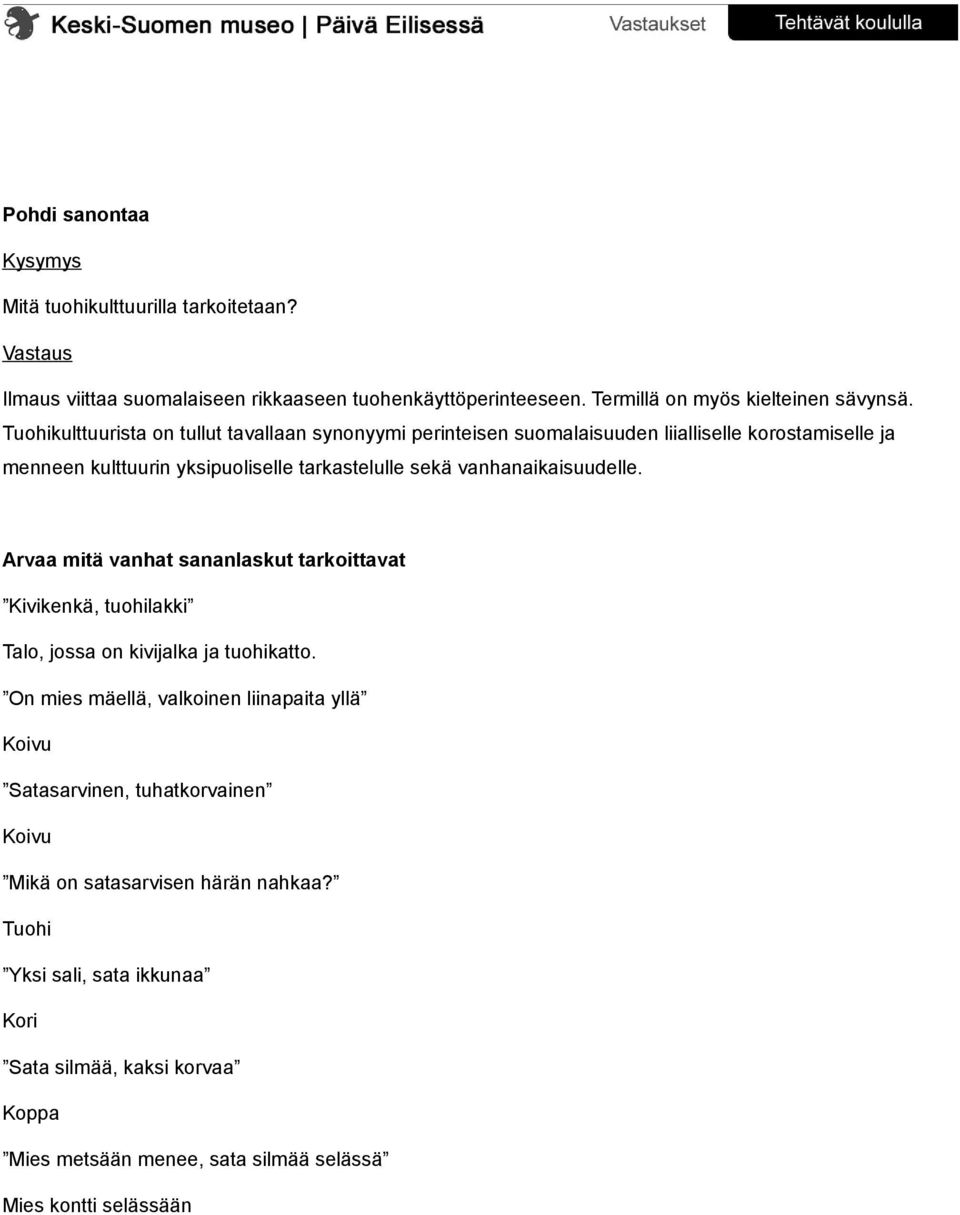 Keski-Suomen museo | Päivä Eilisessä Vastaukset Tehtävät koululla

Pohdi sanontaa

Kysymys

Mitä tuohikulttuurilla tarkoitetaan?

Vastaus

Ilmaus viittaa suomalaiseen rikkaaseen tuohenkäyttöperinteeseen. Termillä on myös kielteinen sävynsä. Tuohikulttuurista on tullut tavallaan synonyymi perinteisen suomalaisuuden liialliselle korostamiselle ja menneen kulttuurin yksipuoliselle tarkastelulle sekä vanhanaikaisuudelle.

Arvaa mitä vanhat sananlaskut tarkoittavat

”Kivikenkä, tuohilakki”

Talo, jossa on kivijalka ja tuohikatto.

”On mies mäellä, valkoinen liinapaita yllä”

Koivu

”Satasarvinen, tuhatkorvainen”

Koivu

”Mikä on satasarvisen härän nahkaa?”

Tuohi

”Yksi sali, sata ikkunaa”

Kori

”Sata silmää, kaksi korvaa”

Koppa

”Mies metsään menee, sata silmää selässä”

Mies kontti selässään